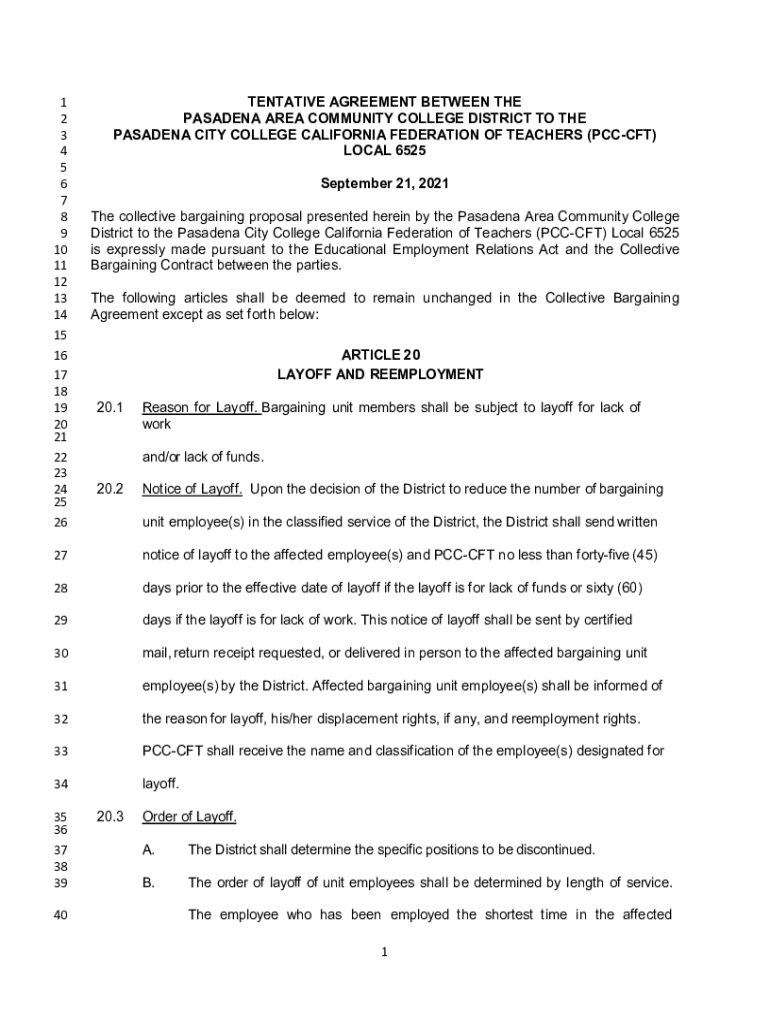 1 TENTATIVE AGREEMENT BETWEEN THE
2 PASADENA AREA COMMUNITY COLLEGE DISTRICT TO THE
3 PASADENA CITY COLLEGE CALIFORNIA FEDERATION OF TEACHERS (PCC-CFT)
4 LOCAL 6525
5
6 September 21, 2021
7
8 The collective bargaining proposal presented herein by the Pasadena Area Community College
9 District to the Pasadena City College California Federation of Teachers (PCC-CFT) Local 6525
10 is expressly made pursuant to the Educational Employment Relations Act and the Collective
11 Bargaining Contract between the parties.
12
13 The following articles shall be deemed to remain unchanged in the Collective Bargaining
14 Agreement except as set forth below:
15
16 ARTICLE 20
17 LAYOFF AND REEMPLOYMENT
18
19 20.1 Reason for Layoff. Bargaining unit members shall be subject to layoff for lack of
20 work
21
22 and/or lack of funds.
23
24 20.2 Notice of Layoff. Upon the decision of the District to reduce the number of bargaining
25
26 unit employee(s) in the classified service of the District, the District shall send written
27 notice of layoff to the affected employee(s) and PCC-CFT no less than forty-five (45)
28 days prior to the effective date of layoff if the layoff is for lack of funds or sixty (60)
29 days if the layoff is for lack of work. This notice of layoff shall be sent by certified
30 mail, return receipt requested, or delivered in person to the affected bargaining unit
31 employee(s) by the District. Affected bargaining unit employee(s) shall be informed of
32 the reason for layoff, his/her displacement rights, if any, and reemployment rights.
33 PCC-CFT shall receive the name and classification of the employee(s) designated for
34 layoff.
35 20.3 Order of Layoff.
36
37 A. The District shall determine the specific positions to be discontinued.
38
39 B. The order of layoff of unit employees shall be determined by length of service.
40 The employee who has been employed the shortest time in the affected

1